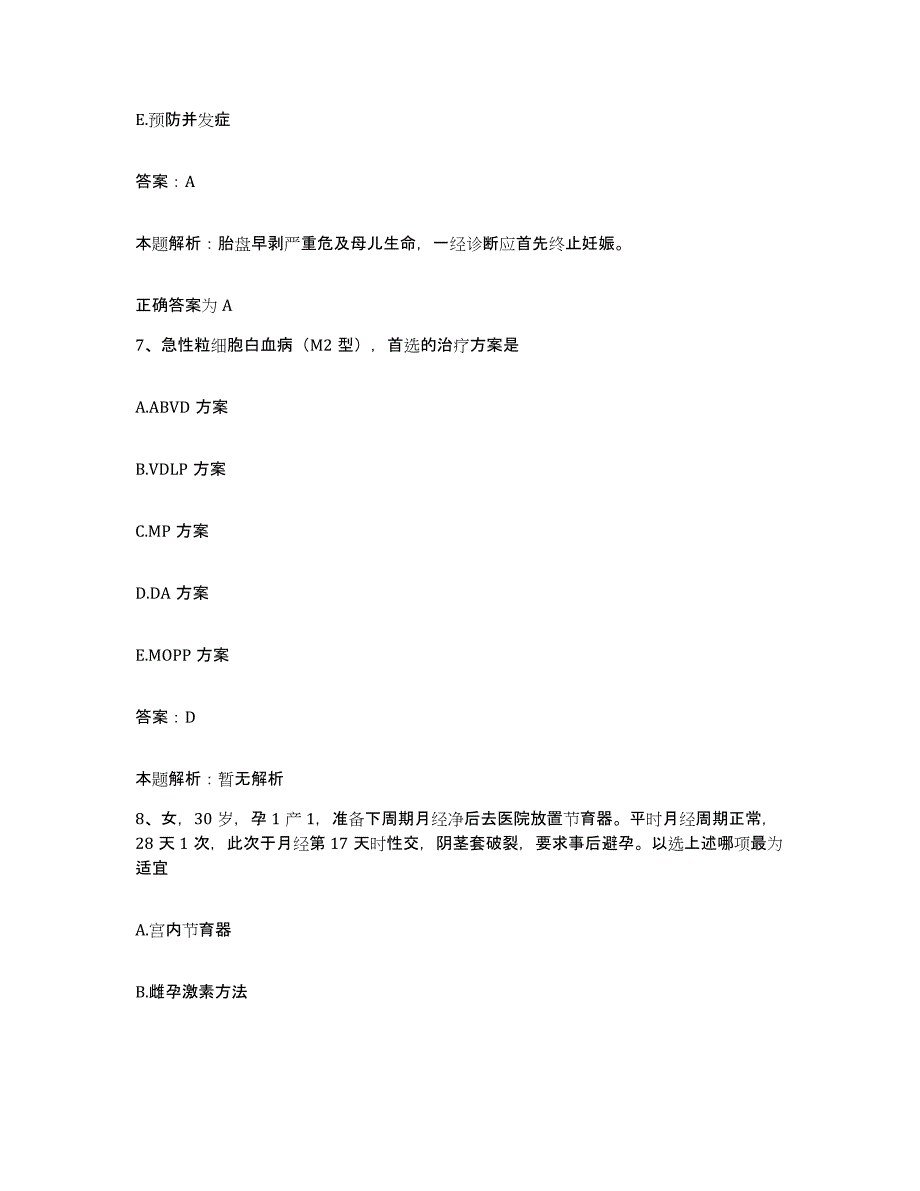 E.预防并发症

答案：A

本题解析：胎盘早剥严重危及母儿生命，一经诊断应首先终止妊娠。

正确答案为 A

7、急性粒细胞白血病（M2 型），首选的治疗方案是

A.ABVD 方案

B.VDLP 方案

C.MP 方案

D.DA 方案

E.MOPP 方案

答案：D

本题解析：暂无解析

8、女，30 岁，孕 1 产 1，准备下周期月经净后去医院放置节育器。平时月经周期正常，28 天 1 次，此次于月经第 17 天时性交，阴茎套破裂，要求事后避孕。以选上述哪项最为适宜

A.宫内节育器

B.雌孕激素方法